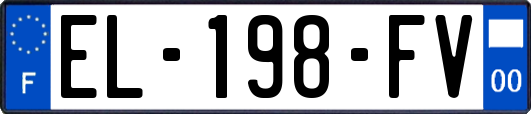 F

EL-198-FV

00